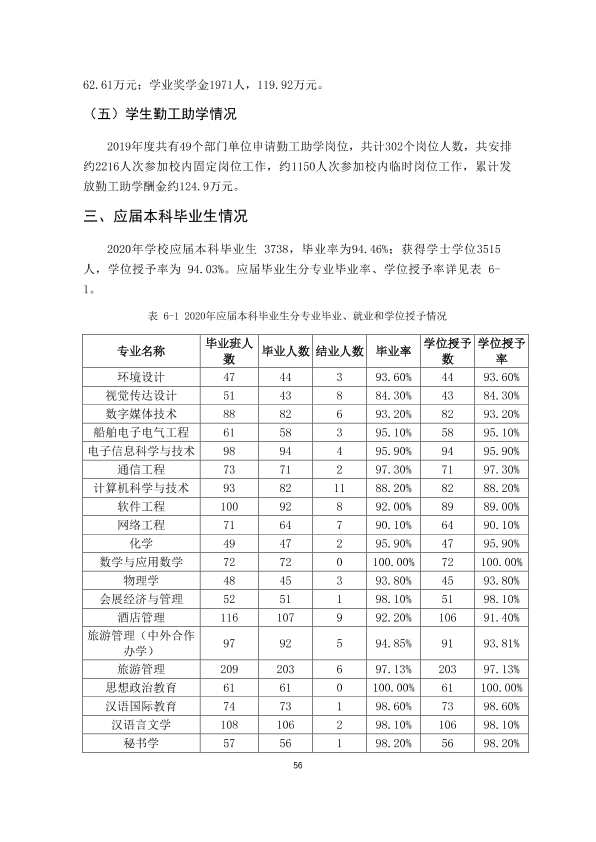 62.61万元；学业奖学金1971人，119.92万元。

（五）学生勤工助学情况

2019年度共有49个部门单位申请勤工助学岗位，共计302个岗位人数，共安排约2216人次参加校内固定岗位工作，约1150人次参加校内临时岗位工作，累计发放勤工助学酬金约124.9万元。

三、应届本科毕业生情况

2020年学校应届本科毕业生 3738，毕业率为94.46%；获得学士学位3515人，学位授予率为 94.03%。应届毕业生分专业毕业率、学位授予率详见表 6-1。

表 6-1 2020年应届本科毕业生分专业毕业、就业和学位授予情况

| 专业名称 | 毕业班人数 | 毕业人数 | 结业人数 | 毕业率 | 学位授予数 | 学位授予率 |
|---|---|---|---|---|---|---|
| 环境设计 | 47 | 44 | 3 | 93.60% | 44 | 93.60% |
| 视觉传达设计 | 51 | 43 | 8 | 84.30% | 43 | 84.30% |
| 数字媒体技术 | 88 | 82 | 6 | 93.20% | 82 | 93.20% |
| 船舶电子电气工程 | 61 | 58 | 3 | 95.10% | 58 | 95.10% |
| 电子信息科学与技术 | 98 | 94 | 4 | 95.90% | 94 | 95.90% |
| 通信工程 | 73 | 71 | 2 | 97.30% | 71 | 97.30% |
| 计算机科学与技术 | 93 | 82 | 11 | 88.20% | 82 | 88.20% |
| 软件工程 | 100 | 92 | 8 | 92.00% | 89 | 89.00% |
| 网络工程 | 71 | 64 | 7 | 90.10% | 64 | 90.10% |
| 化学 | 49 | 47 | 2 | 95.90% | 47 | 95.90% |
| 数学与应用数学 | 72 | 72 | 0 | 100.00% | 72 | 100.00% |
| 物理学 | 48 | 45 | 3 | 93.80% | 45 | 93.80% |
| 会展经济与管理 | 52 | 51 | 1 | 98.10% | 51 | 98.10% |
| 酒店管理 | 116 | 107 | 9 | 92.20% | 106 | 91.40% |
| 旅游管理（中外合作办学） | 97 | 92 | 5 | 94.85% | 91 | 93.81% |
| 旅游管理 | 209 | 203 | 6 | 97.13% | 203 | 97.13% |
| 思想政治教育 | 61 | 61 | 0 | 100.00% | 61 | 100.00% |
| 汉语国际教育 | 74 | 73 | 1 | 98.60% | 73 | 98.60% |
| 汉语言文学 | 108 | 106 | 2 | 98.10% | 106 | 98.10% |
| 秘书学 | 57 | 56 | 1 | 98.20% | 56 | 98.20% |

56